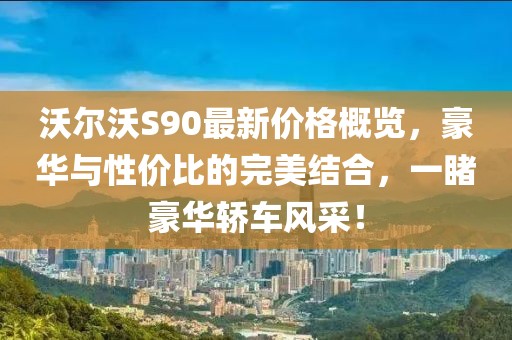 沃尔沃S90最新价格概览，豪华与性价比的完美结合，一睹豪华轿车风采！